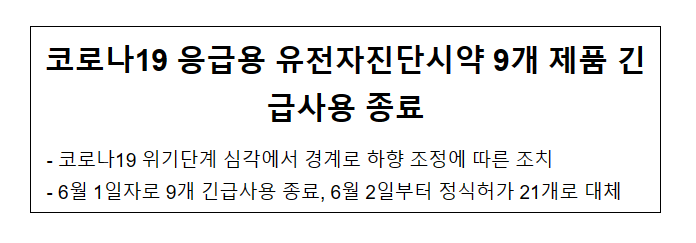 코로나19 응급용 유전자진단시약 9개 제품 긴급사용 종료

- 코로나19 위기단계 심각에서 경계로 하향 조정에 따른 조치
- 6월 1일자로 9개 긴급사용 종료, 6월 2일부터 정식허가 21개로 대체